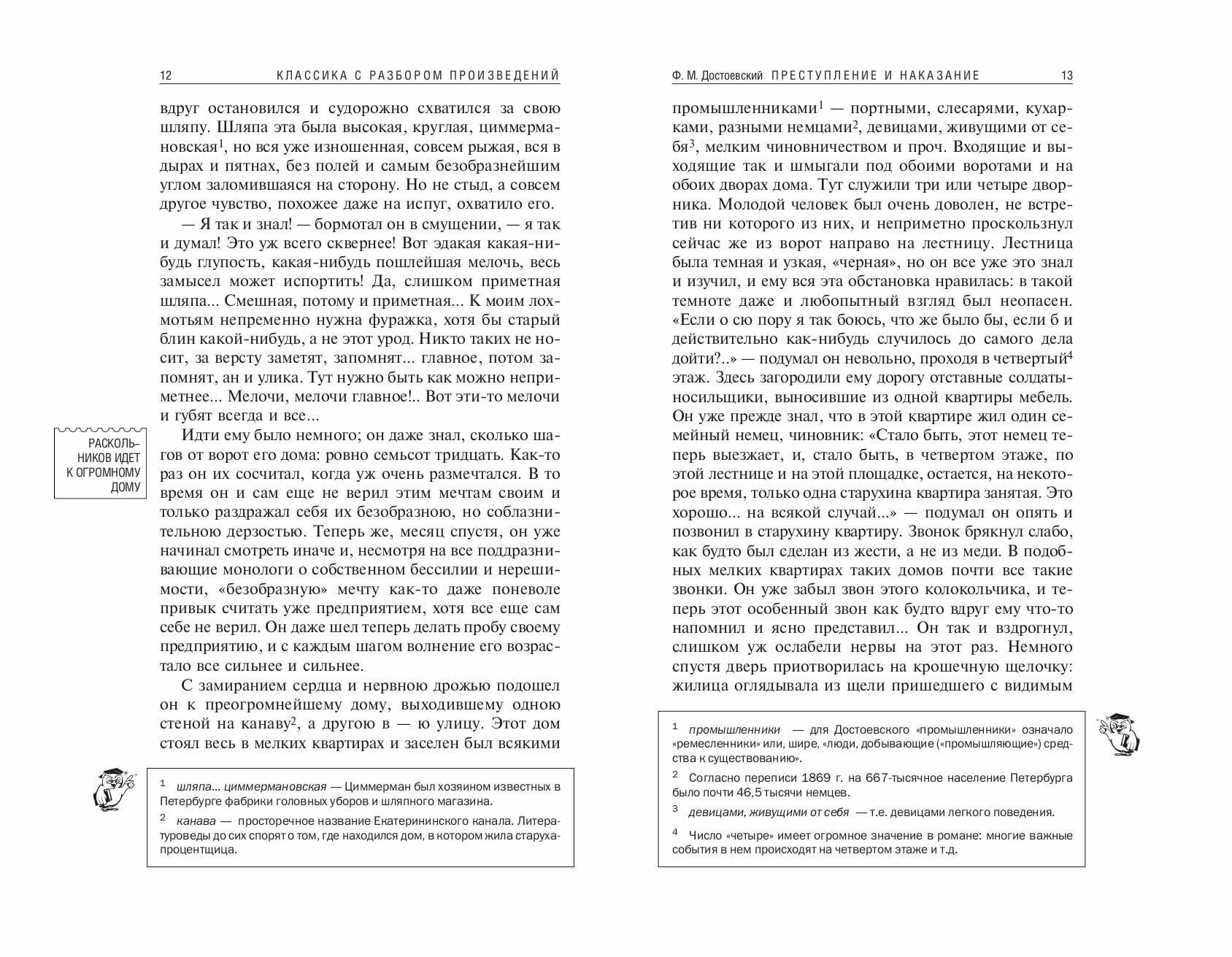 12 КЛАССИКА С РАЗБОРОМ ПРОИЗВЕДЕНИЙ

вдруг остановился и судорожно схватился за свою шляпу. Шляпа эта была высокая, круглая, циммермановская$^1$, но вся уже изношенная, совсем рыжая, вся в дырах и пятнах, без полей и самым безобразнейшим углом заломившаяся на сторону. Но не стыд, а совсем другое чувство, похожее даже на испуг, охватило его.

— Я так и знал! — бормотал он в смущении, — я так и думал! Это уж всего сквернее! Вот эдакая какая-нибудь глупость, какая-нибудь пошлейшая мелочь, весь замысел может испортить! Да, слишком приметная шляпа... Смешная, потому и приметная... К моим лохмотьям непременно нужна фуражка, хотя бы старый блин какой-нибудь, а не этот урод. Никто таких не носит, за версту заметят, запомнят... главное, потом запомнят, ан и улика. Тут нужно быть как можно неприметнее... Мелочи, мелочи главное!.. Вот эти-то мелочи и губят всегда и все...

РАСКОЛЬНИКОВ ИДЕТ К ОГРОМНОМУ ДОМУ

Идти ему было немного; он даже знал, сколько шагов от ворот его дома: ровно семьсот тридцать. Как-то раз он их сосчитал, когда уж очень размечтался. В то время он и сам еще не верил этим мечтам своим и только раздражал себя их безобразною, но соблазнительною дерзостью. Теперь же, месяц спустя, он уже начинал смотреть иначе и, несмотря на все поддразнивающие монологи о собственном бессилии и нерешимости, «безобразную» мечту как-то даже поневоле привык считать уже предприятием, хотя все еще сам себе не верил. Он даже шел теперь делать пробу своему предприятию, и с каждым шагом волнение его возрастало все сильнее и сильнее.

С замиранием сердца и нервною дрожью подошел он к преогромнейшему дому, выходившему одною стеной на канаву$^2$, а другою в — ю улицу. Этот дом стоял весь в мелких квартирах и заселен был всякими

$^1$ шляпа... циммермановская — Циммерман был хозяином известных в Петербурге фабрики головных уборов и шляпного магазина.

$^2$ канава — просторечное название Екатерининского канала. Литературоведы до сих спорят о том, где находился дом, в котором жила старуха-процентщица.

Ф. М. Достоевский ПРЕСТУПЛЕНИЕ И НАКАЗАНИЕ 13

промышленниками$^1$ — портными, слесарями, кухарками, разными немцами$^2$, девицами, живущими от себя$^3$, мелким чиновничеством и проч. Входящие и выходящие так и шмыгали под обоими воротами и на обоих дворах дома. Тут служили три или четыре дворника. Молодой человек был очень доволен, не встретив ни которого из них, и неприметно проскользнул сейчас же из ворот направо на лестницу. Лестница была темная и узкая, «черная», но он все уже это знал и изучил, и ему вся эта обстановка нравилась: в такой темноте даже и любопытный взгляд был неопасен. «Если о сю пору я так боюсь, что же было бы, если б и действительно как-нибудь случилось до самого дела дойти?..» — подумал он невольно, проходя в четвертый$^4$ этаж. Здесь загородили ему дорогу отставные солдаты-носильщики, выносившие из одной квартиры мебель. Он уже прежде знал, что в этой квартире жил один семейный немец, чиновник: «Стало быть, этот немец теперь выезжает, и, стало быть, в четвертом этаже, по этой лестнице и на этой площадке, остается, на некоторое время, только одна старухина квартира занятая. Это хорошо... на всякой случай...» — подумал он опять и позвонил в старухину квартиру. Звонок брякнул слабо, как будто был сделан из жести, а не из меди. В подобных мелких квартирах таких домов почти все такие звонки. Он уже забыл звон этого колокольчика, и теперь этот особенный звон как будто вдруг ему что-то напомнил и ясно представил... Он так и вздрогнул, слишком уж ослабели нервы на этот раз. Немного спустя дверь приотворилась на крошечную щелочку: жилица оглядывала из щели пришедшего с видимым

$^1$ промышленники — для Достоевского «промышленники» означало «ремесленники» или, шире, «люди, добывающие («промышляющие») средства к существованию».

$^2$ Согласно переписи 1869 г. на 667-тысячное население Петербурга было почти 46,5 тысячи немцев.

$^3$ девицами, живущими от себя — т.е. девицами легкого поведения.

$^4$ Число «четыре» имеет огромное значение в романе: многие важные события в нем происходят на четвертом этаже и т.д.